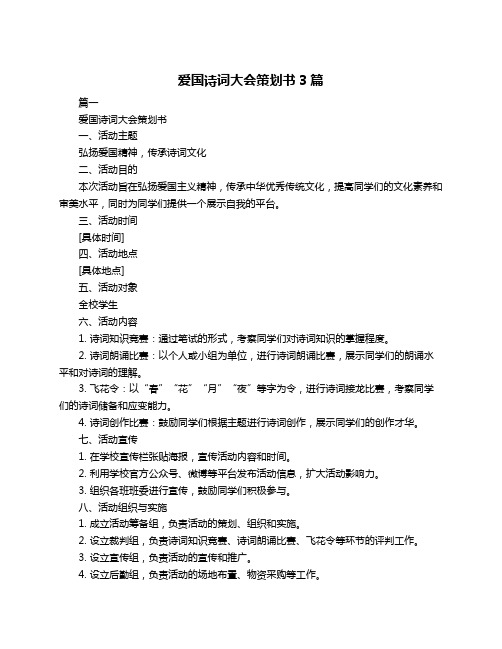 爱国诗词大会策划书 3 篇

篇一

爱国诗词大会策划书

一、活动主题

弘扬爱国精神，传承诗词文化

二、活动目的

本次活动旨在弘扬爱国主义精神，传承中华优秀传统文化，提高同学们的文化素养和审美水平，同时为同学们提供一个展示自我的平台。

三、活动时间

[具体时间]

四、活动地点

[具体地点]

五、活动对象

全校学生

六、活动内容

1. 诗词知识竞赛：通过笔试的形式，考察同学们对诗词知识的掌握程度。

2. 诗词朗诵比赛：以个人或小组为单位，进行诗词朗诵比赛，展示同学们的朗诵水平和对诗词的理解。

3. 飞花令：以“春”“花”“月”“夜”等字为令，进行诗词接龙比赛，考察同学们的诗词储备和应变能力。

4. 诗词创作比赛：鼓励同学们根据主题进行诗词创作，展示同学们的创作才华。

七、活动宣传

1. 在学校宣传栏张贴海报，宣传活动内容和时间。

2. 利用学校官方公众号、微博等平台发布活动信息，扩大活动影响力。

3. 组织各班班委进行宣传，鼓励同学们积极参与。

八、活动组织与实施

1. 成立活动筹备组，负责活动的策划、组织和实施。

2. 设立裁判组，负责诗词知识竞赛、诗词朗诵比赛、飞花令等环节的评判工作。

3. 设立宣传组，负责活动的宣传和推广。

4. 设立后勤组，负责活动的场地布置、物资采购等工作。